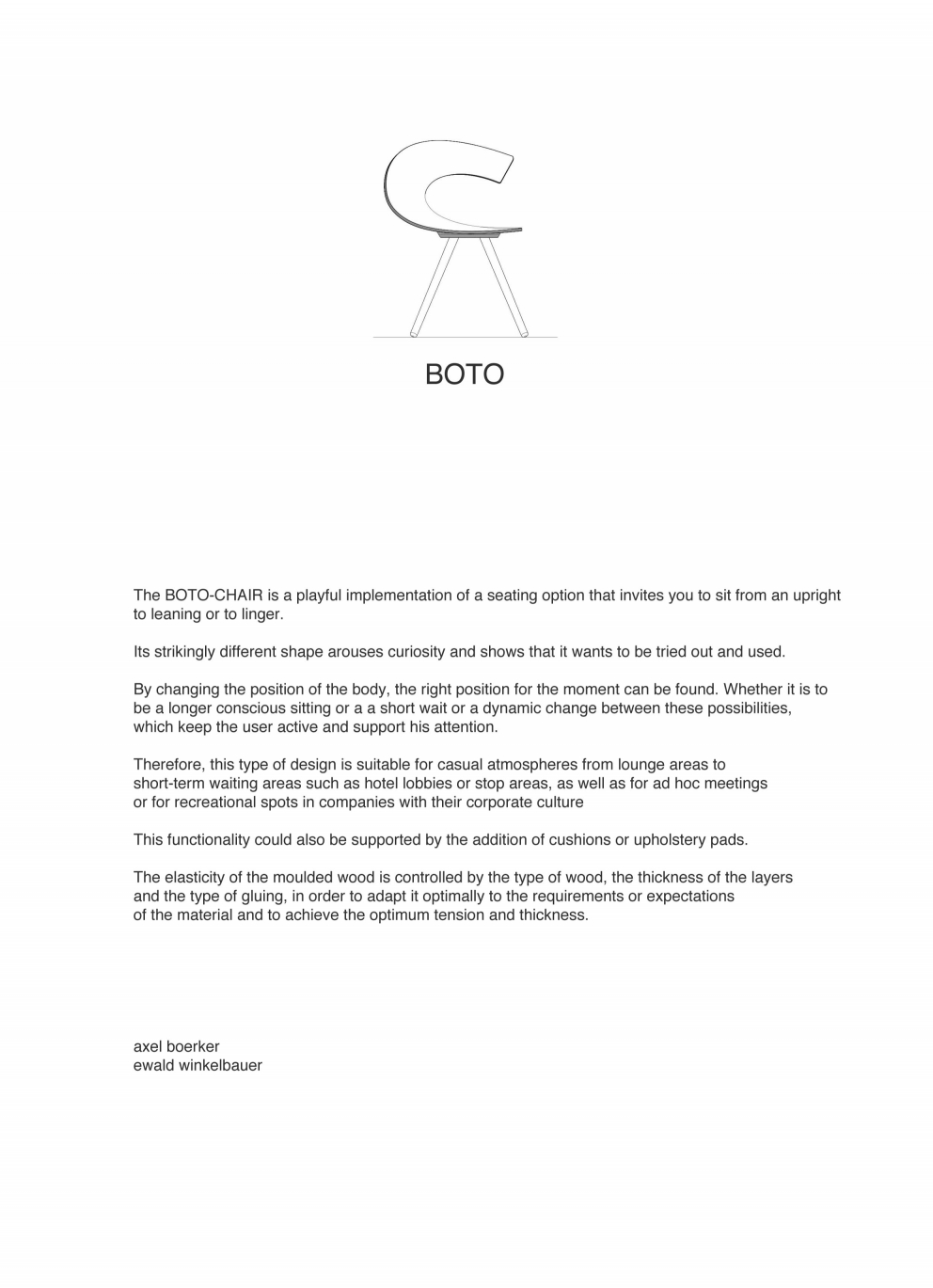 BOTO

The BOTO-CHAIR is a playful implementation of a seating option that invites you to sit from an upright to leaning or to linger.

Its strikingly different shape arouses curiosity and shows that it wants to be tried out and used.

By changing the position of the body, the right position for the moment can be found. Whether it is to be a longer conscious sitting or a a short wait or a dynamic change between these possibilities, which keep the user active and support his attention.

Therefore, this type of design is suitable for casual atmospheres from lounge areas to short-term waiting areas such as hotel lobbies or stop areas, as well as for ad hoc meetings or for recreational spots in companies with their corporate culture

This functionality could also be supported by the addition of cushions or upholstery pads.

The elasticity of the moulded wood is controlled by the type of wood, the thickness of the layers and the type of gluing, in order to adapt it optimally to the requirements or expectations of the material and to achieve the optimum tension and thickness.

axel boerker
ewald winkelbauer